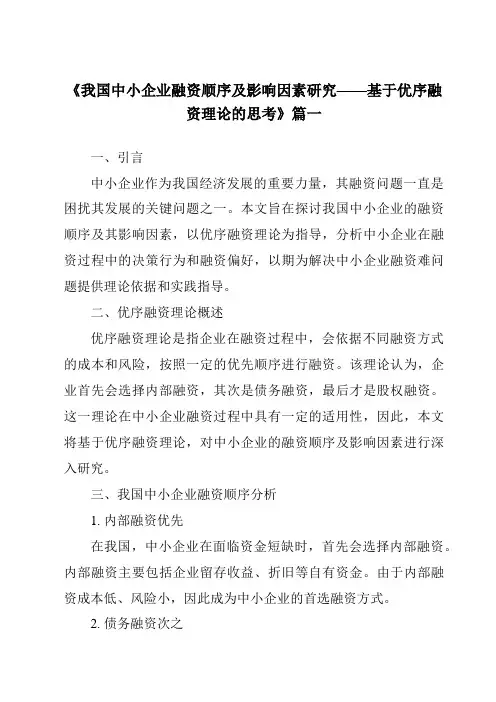 《我国中小企业融资顺序及影响因素研究——基于优序融资理论的思考》篇一

一、引言

中小企业作为我国经济发展的重要力量，其融资问题一直是困扰其发展的关键问题之一。本文旨在探讨我国中小企业的融资顺序及其影响因素，以优序融资理论为指导，分析中小企业在融资过程中的决策行为和融资偏好，以期为解决中小企业融资难问题提供理论依据和实践指导。

二、优序融资理论概述

优序融资理论是指企业在融资过程中，会依据不同融资方式的成本和风险，按照一定的优先顺序进行融资。该理论认为，企业首先会选择内部融资，其次是债务融资，最后才是股权融资。这一理论在中小企业融资过程中具有一定的适用性，因此，本文将基于优序融资理论，对中小企业的融资顺序及影响因素进行深入研究。

三、我国中小企业融资顺序分析

1. 内部融资优先

在我国，中小企业在面临资金短缺时，首先会选择内部融资。内部融资主要包括企业留存收益、折旧等自有资金。由于内部融资成本低、风险小，因此成为中小企业的首选融资方式。

2. 债务融资次之